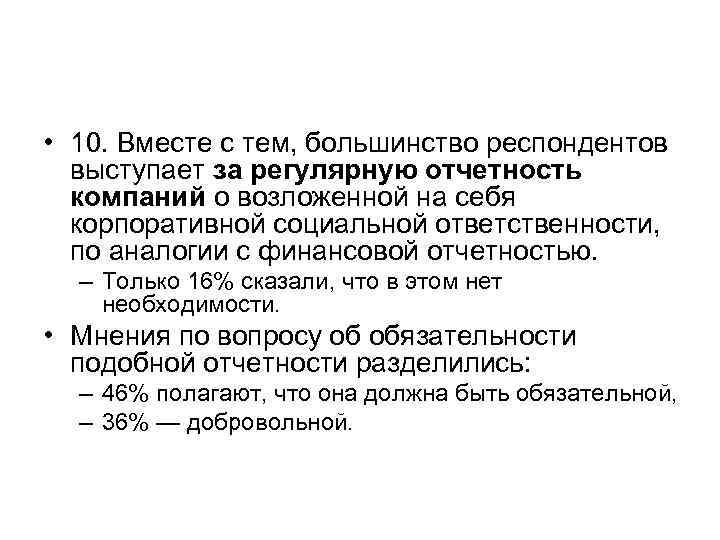 • 10. Вместе с тем, большинство респондентов выступает за регулярную отчетность компаний о возложенной на себя корпоративной социальной ответственности, по аналогии с финансовой отчетностью.
– Только 16% сказали, что в этом нет необходимости.

• Мнения по вопросу об обязательности подобной отчетности разделились:
– 46% полагают, что она должна быть обязательной,
– 36% — добровольной.